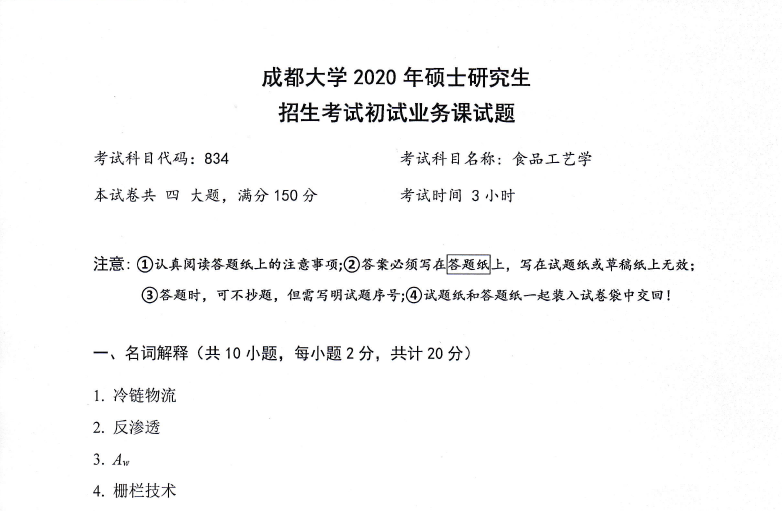 成都大学 2020 年硕士研究生
招生考试初试业务课试题

考试科目代码：834

考试科目名称：食品工艺学

本试卷共 四 大题，满分 150 分

考试时间 3 小时

注意：①认真阅读答题纸上的注意事项；②答案必须写在答题纸上，写在试题纸或草稿纸上无效；③答题时，可不抄题，但需写明试题序号；④试题纸和答题纸一起装入试卷袋中交回！

一、名词解释（共 10 小题，每小题 2 分，共计 20 分）

1. 冷链物流

2. 反渗透

3. $A_w$

4. 栅栏技术